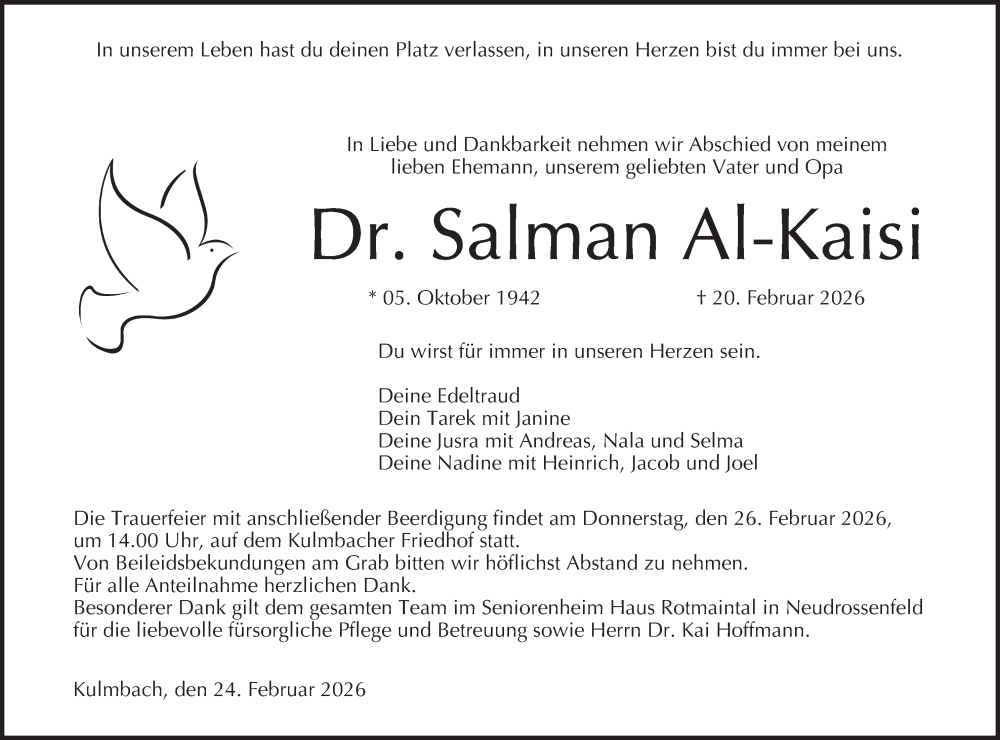 In unserem Leben hast du deinen Platz verlassen, in unseren Herzen bist du immer bei uns.

In Liebe und Dankbarkeit nehmen wir Abschied von meinem lieben Ehemann, unserem geliebten Vater und Opa

Dr. Salman Al-Kaisi

* 05. Oktober 1942 † 20. Februar 2026

Du wirst für immer in unseren Herzen sein.

Deine Edeltraud
Dein Tarek mit Janine
Deine Jusra mit Andreas, Nala und Selma
Deine Nadine mit Heinrich, Jacob und Joel

Die Trauerfeier mit anschließender Beerdigung findet am Donnerstag, den 26. Februar 2026, um 14.00 Uhr, auf dem Kulmbacher Friedhof statt.
Von Beileidsbekundungen am Grab bitten wir höflichst Abstand zu nehmen.
Für alle Anteilnahme herzlichen Dank.
Besonderer Dank gilt dem gesamten Team im Seniorenheim Haus Rotmaintal in Neudrossenfeld für die liebevolle fürsorgliche Pflege und Betreuung sowie Herrn Dr. Kai Hoffmann.

Kulmbach, den 24. Februar 2026